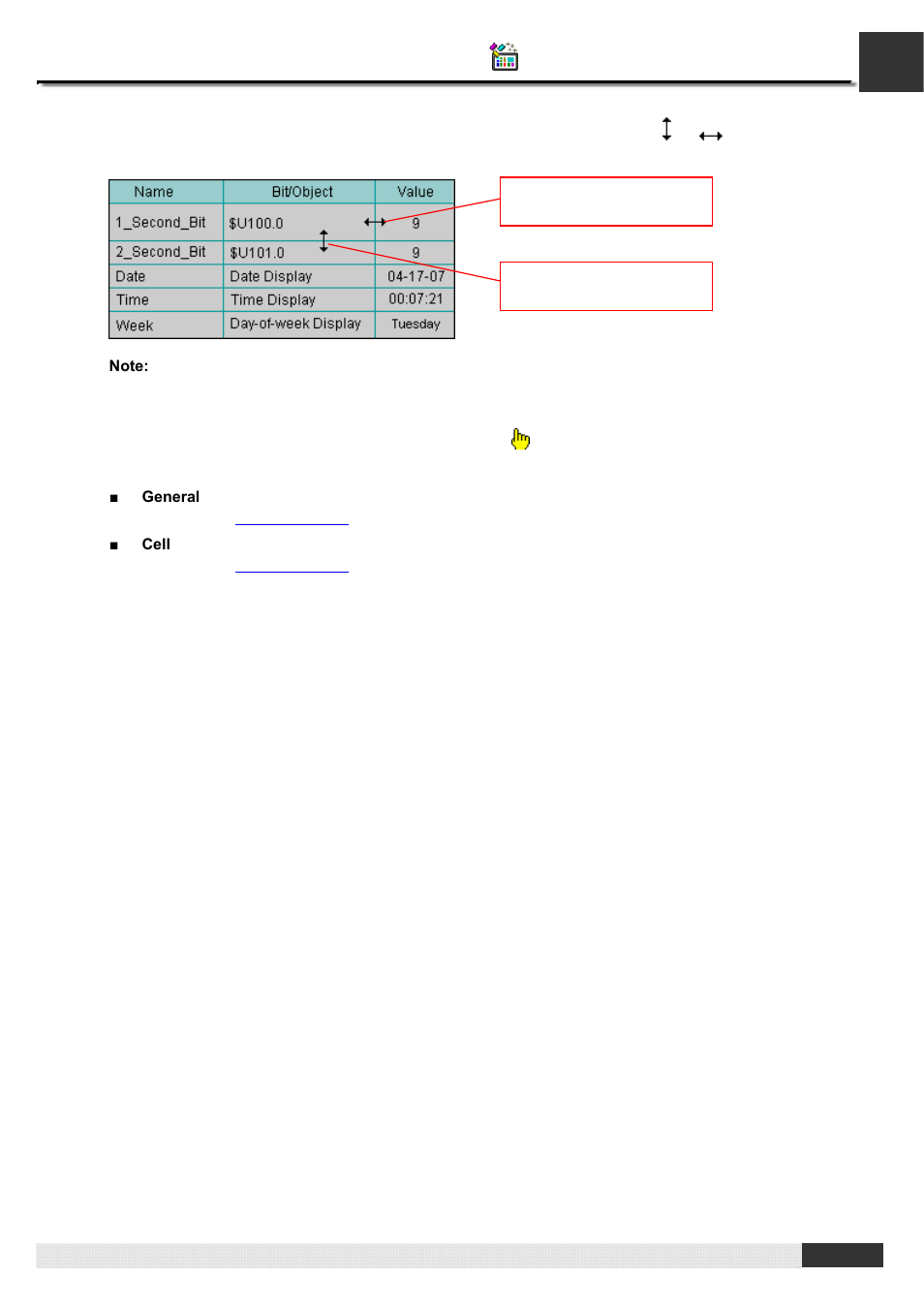 | Name | Bit/Object | Value |
|---|---|---|
| 1_Second_Bit | $U100.0 | 9 |
| 2_Second_Bit | $U101.0 | 9 |
| Date | Date Display | 04-17-07 |
| Time | Time Display | 00:07:21 |
| Week | Day-of-week Display | Tuesday |

Note:

■ General

■ Cell